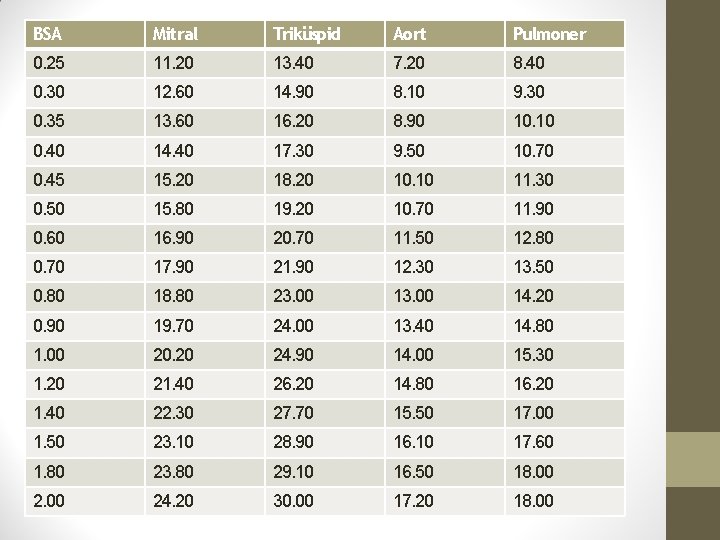 | BSA | Mitral | Triküspid | Aort | Pulmoner |
|---|---|---|---|---|
| 0.25 | 11.20 | 13.40 | 7.20 | 8.40 |
| 0.30 | 12.60 | 14.90 | 8.10 | 9.30 |
| 0.35 | 13.60 | 16.20 | 8.90 | 10.10 |
| 0.40 | 14.40 | 17.30 | 9.50 | 10.70 |
| 0.45 | 15.20 | 18.20 | 10.10 | 11.30 |
| 0.50 | 15.80 | 19.20 | 10.70 | 11.90 |
| 0.60 | 16.90 | 20.70 | 11.50 | 12.80 |
| 0.70 | 17.90 | 21.90 | 12.30 | 13.50 |
| 0.80 | 18.80 | 23.00 | 13.00 | 14.20 |
| 0.90 | 19.70 | 24.00 | 13.40 | 14.80 |
| 1.00 | 20.20 | 24.90 | 14.00 | 15.30 |
| 1.20 | 21.40 | 26.20 | 14.80 | 16.20 |
| 1.40 | 22.30 | 27.70 | 15.50 | 17.00 |
| 1.50 | 23.10 | 28.90 | 16.10 | 17.60 |
| 1.80 | 23.80 | 29.10 | 16.50 | 18.00 |
| 2.00 | 24.20 | 30.00 | 17.20 | 18.00 |